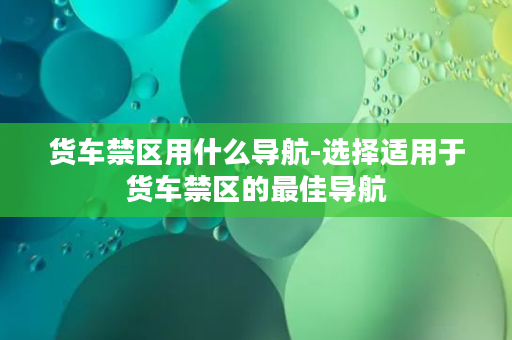 货车禁区用什么导航-选择适用于货车禁区的最佳导航